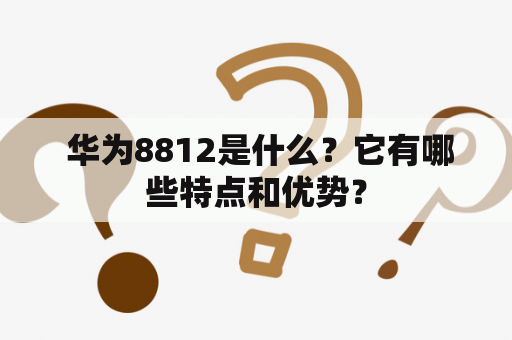 华为8812是什么？它有哪些特点和优势？